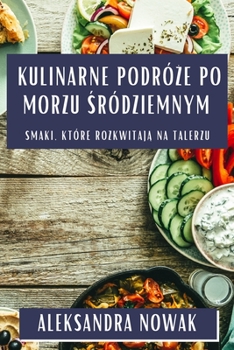 KULINARNE PODRÓŻE PO MORZU ŚRÓDZIEMNYM

SMAKI, KTÓRE ROZKWITAJĄ NA TALERZU

ALEKSANDRA NOWAK